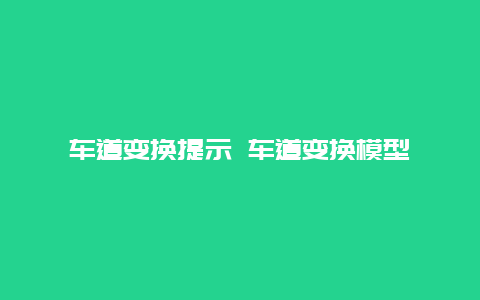 车道变换提示 车道变换模型